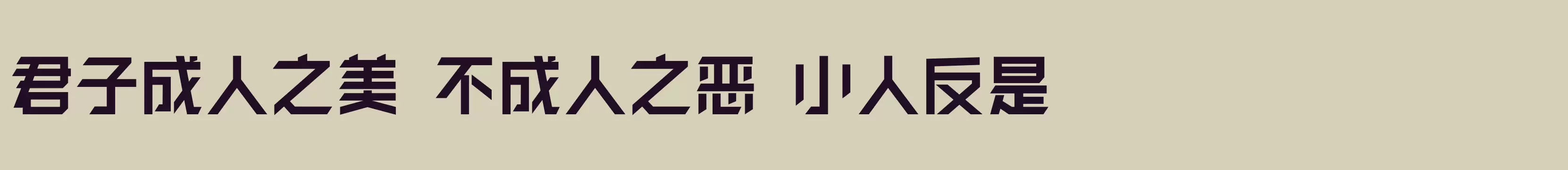 君子成人之美 不成人之恶 小人反是